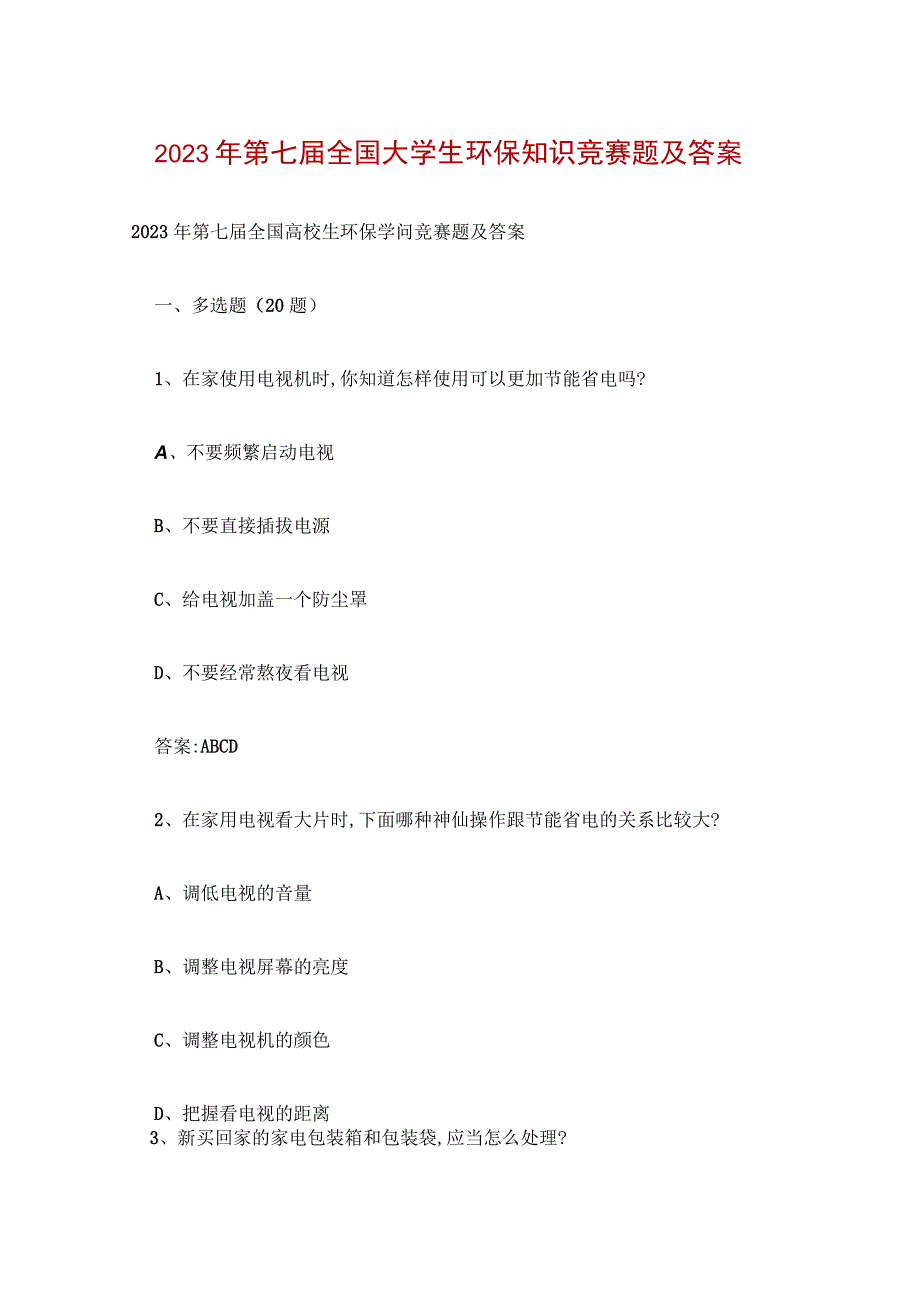 2023年第七届全国大学生环保知识竞赛题及答案

2023年第七届全国高校生环保学问竞赛题及答案

一、多选题（20题）

1、在家使用电视机时,你知道怎样使用可以更加节能省电吗?

A、不要频繁启动电视

B、不要直接插拔电源

C、给电视加盖一个防尘罩

D、不要经常熬夜看电视

答案:ABCD

2、在家用电视看大片时,下面哪种神仙操作跟节能省电的关系比较大?

A、调低电视的音量

B、调整电视屏幕的亮度

C、调整电视机的颜色

D、把握看电视的距离

3、新买回家的家电包装箱和包装袋,应当怎么处理?